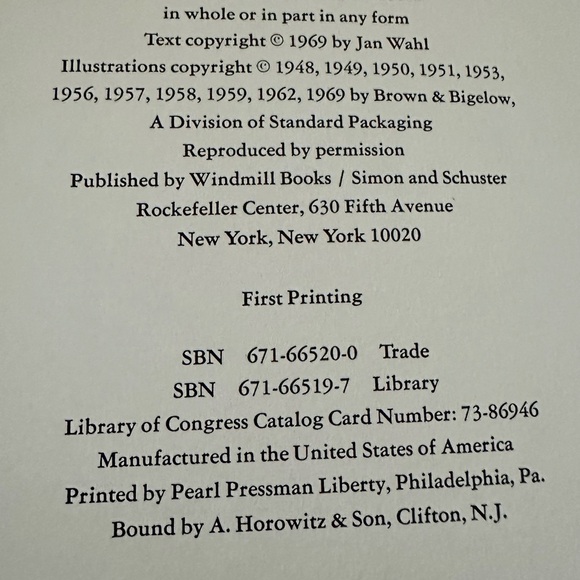 in whole or in part in any form
Text copyright © 1969 by Jan Wahl
Illustrations copyright © 1948, 1949, 1950, 1951, 1953, 1956, 1957, 1958, 1959, 1962, 1969 by Brown & Bigelow,
A Division of Standard Packaging
Reproduced by permission
Published by Windmill Books / Simon and Schuster
Rockefeller Center, 630 Fifth Avenue
New York, New York 10020

First Printing

SBN 671-66520-0 Trade
SBN 671-66519-7 Library
Library of Congress Catalog Card Number: 73-86946
Manufactured in the United States of America
Printed by Pearl Pressman Liberty, Philadelphia, Pa.
Bound by A. Horowitz & Son, Clifton, N.J.